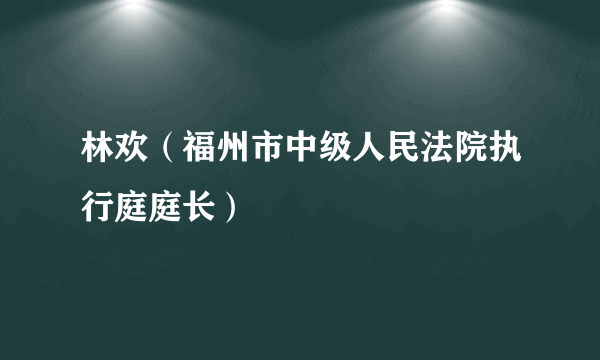 林欢（福州市中级人民法院执行庭庭长）